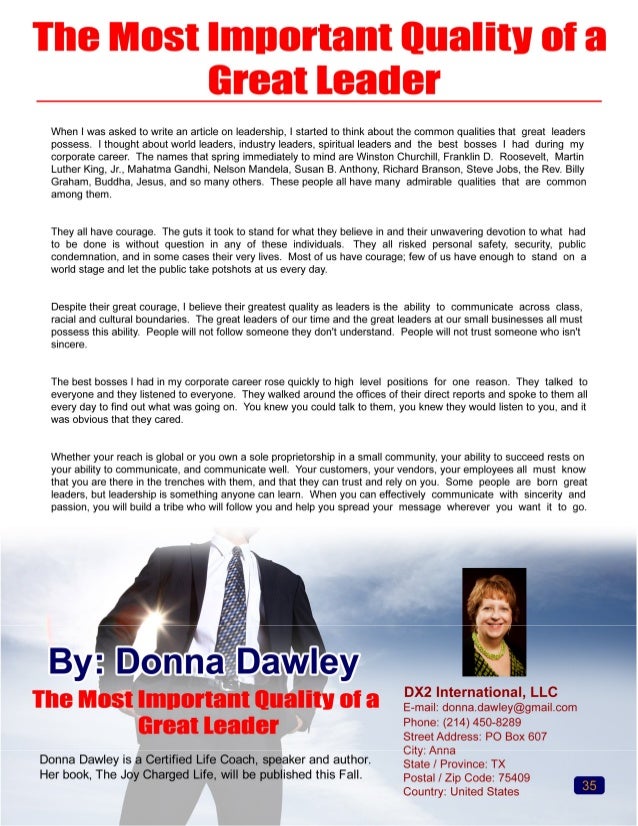 The Most Important Quality of a Great Leader

When I was asked to write an article on leadership, I started to think about the common qualities that great leaders possess. I thought about world leaders, industry leaders, spiritual leaders and the best bosses I had during my corporate career. The names that spring immediately to mind are Winston Churchill, Franklin D. Roosevelt, Martin Luther King, Jr., Mahatma Gandhi, Nelson Mandela, Susan B. Anthony, Richard Branson, Steve Jobs, the Rev. Billy Graham, Buddha, Jesus, and so many others. These people all have many admirable qualities that are common among them.

They all have courage. The guts it took to stand for what they believe in and their unwavering devotion to what had to be done is without question in any of these individuals. They all risked personal safety, security, public condemnation, and in some cases their very lives. Most of us have courage; few of us have enough to stand on a world stage and let the public take potshots at us every day.

Despite their great courage, I believe their greatest quality as leaders is the ability to communicate across class, racial and cultural boundaries. The great leaders of our time and the great leaders at our small businesses all must possess this ability. People will not follow someone they don't understand. People will not trust someone who isn't sincere.

The best bosses I had in my corporate career rose quickly to high level positions for one reason. They talked to everyone and they listened to everyone. They walked around the offices of their direct reports and spoke to them all every day to find out what was going on. You knew you could talk to them, you knew they would listen to you, and it was obvious that they cared.

Whether your reach is global or you own a sole proprietorship in a small community, your ability to succeed rests on your ability to communicate, and communicate well. Your customers, your vendors, your employees all must know that you are there in the trenches with them, and that they can trust and rely on you. Some people are born great leaders, but leadership is something anyone can learn. When you can effectively communicate with sincerity and passion, you will build a tribe who will follow you and help you spread your message wherever you want it to go.

By: Donna Dawley

The Most Important Quality of a Great Leader

Donna Dawley is a Certified Life Coach, speaker and author. Her book, The Joy Charged Life, will be published this Fall.

DX2 International, LLC
E-mail: donna.dawley@gmail.com
Phone: (214) 450-8289
Street Address: PO Box 607
City: Anna
State / Province: TX
Postal / Zip Code: 75409
Country: United States

35